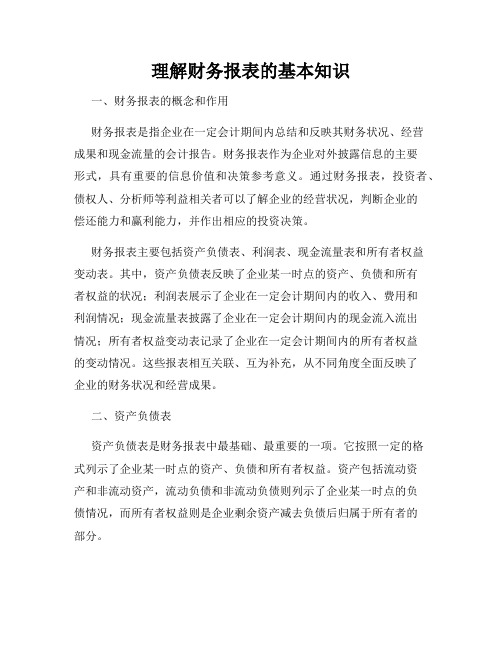 理解财务报表的基本知识

一、财务报表的概念和作用

财务报表是指企业在一定会计期间内总结和反映其财务状况、经营成果和现金流量的会计报告。财务报表作为企业对外披露信息的主要形式，具有重要的信息价值和决策参考意义。通过财务报表，投资者、债权人、分析师等利益相关者可以了解企业的经营状况，判断企业的偿还能力和赢利能力，并作出相应的投资决策。

财务报表主要包括资产负债表、利润表、现金流量表和所有者权益变动表。其中，资产负债表反映了企业某一时点的资产、负债和所有者权益的状况；利润表展示了企业在一定会计期间内的收入、费用和利润情况；现金流量表披露了企业在一定会计期间内的现金流入流出情况；所有者权益变动表记录了企业在一定会计期间内的所有者权益的变动情况。这些报表相互关联、互为补充，从不同角度全面反映了企业的财务状况和经营成果。

二、资产负债表

资产负债表是财务报表中最基础、最重要的一项。它按照一定的格式列示了企业某一时点的资产、负债和所有者权益。资产包括流动资产和非流动资产，流动负债和非流动负债则列示了企业某一时点的负债情况，而所有者权益则是企业剩余资产减去负债后归属于所有者的部分。